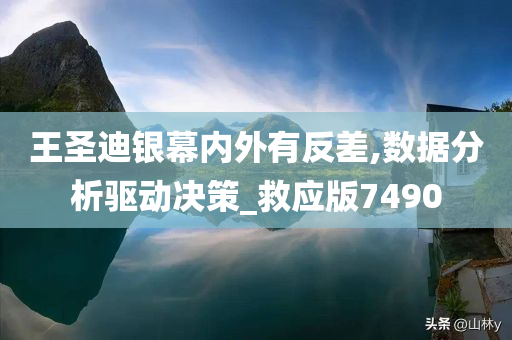 王圣迪银幕内外有反差,数据分析驱动决策_救应版7490

头条 @山林y